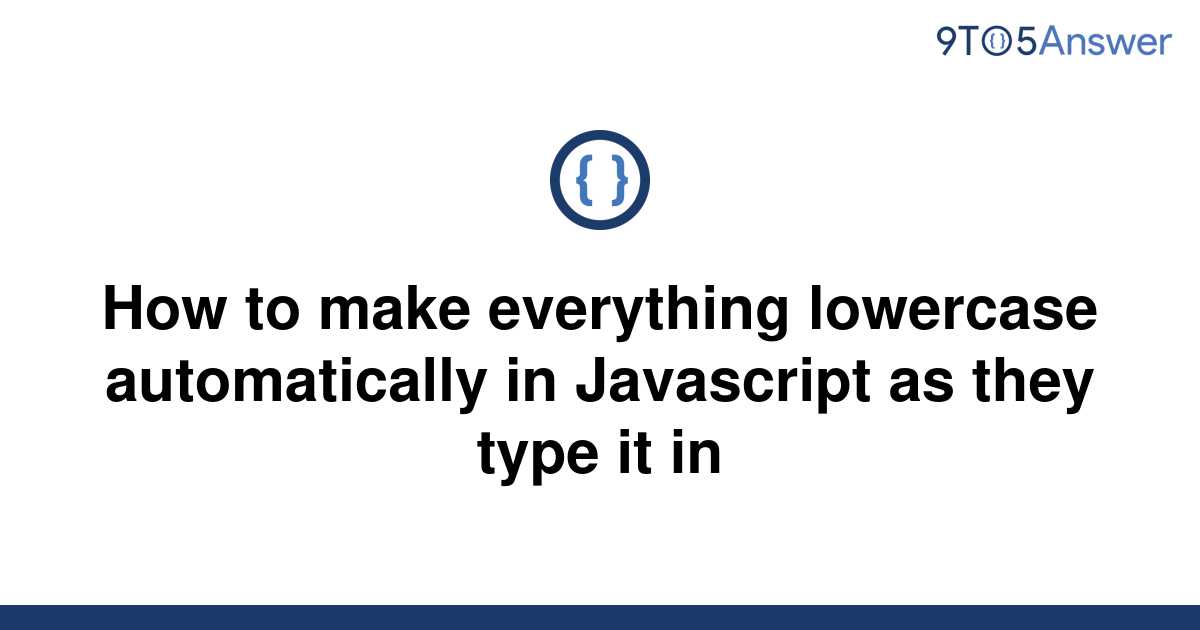 9TO5Answer

{ }

How to make everything lowercase automatically in Javascript as they type it in